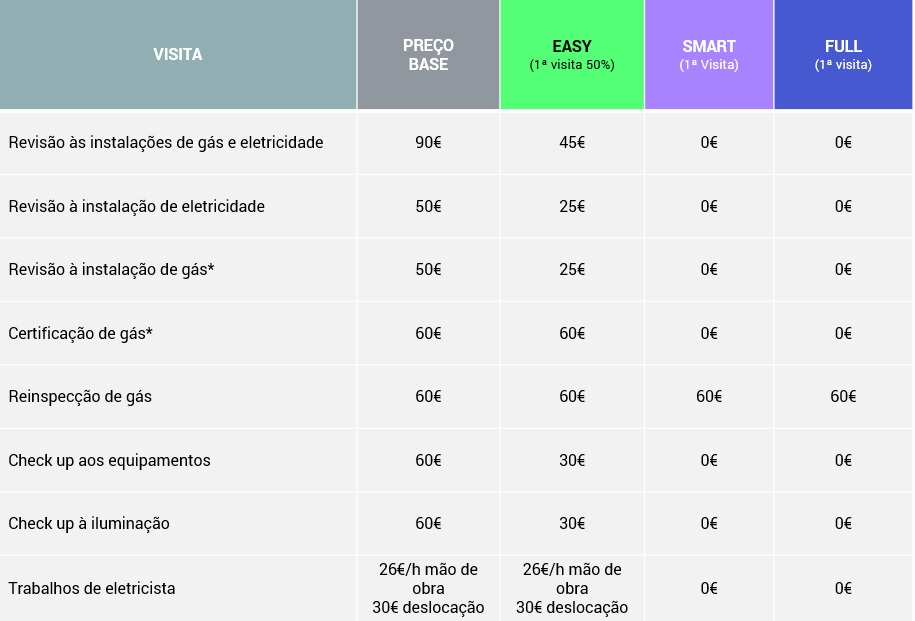 | VISITA | PREÇO BASE | EASY (1ª visita 50%) | SMART (1ª Visita) | FULL (1ª visita) |
|---|---|---|---|---|
| Revisão às instalações de gás e eletricidade | 90€ | 45€ | 0€ | 0€ |
| Revisão à instalação de eletricidade | 50€ | 25€ | 0€ | 0€ |
| Revisão à instalação de gás* | 50€ | 25€ | 0€ | 0€ |
| Certificação de gás* | 60€ | 60€ | 0€ | 0€ |
| Reinspecção de gás | 60€ | 60€ | 60€ | 60€ |
| Check up aos equipamentos | 60€ | 30€ | 0€ | 0€ |
| Check up à iluminação | 60€ | 30€ | 0€ | 0€ |
| Trabalhos de eletricista | 26€/h mão de obra 30€ deslocação | 26€/h mão de obra 30€ deslocação | 0€ | 0€ |